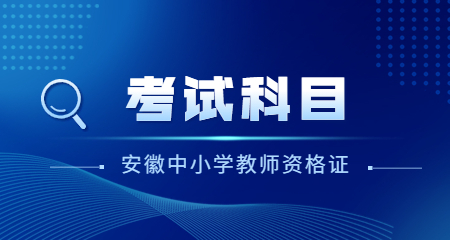 考试科目

安徽中小学教师资格证